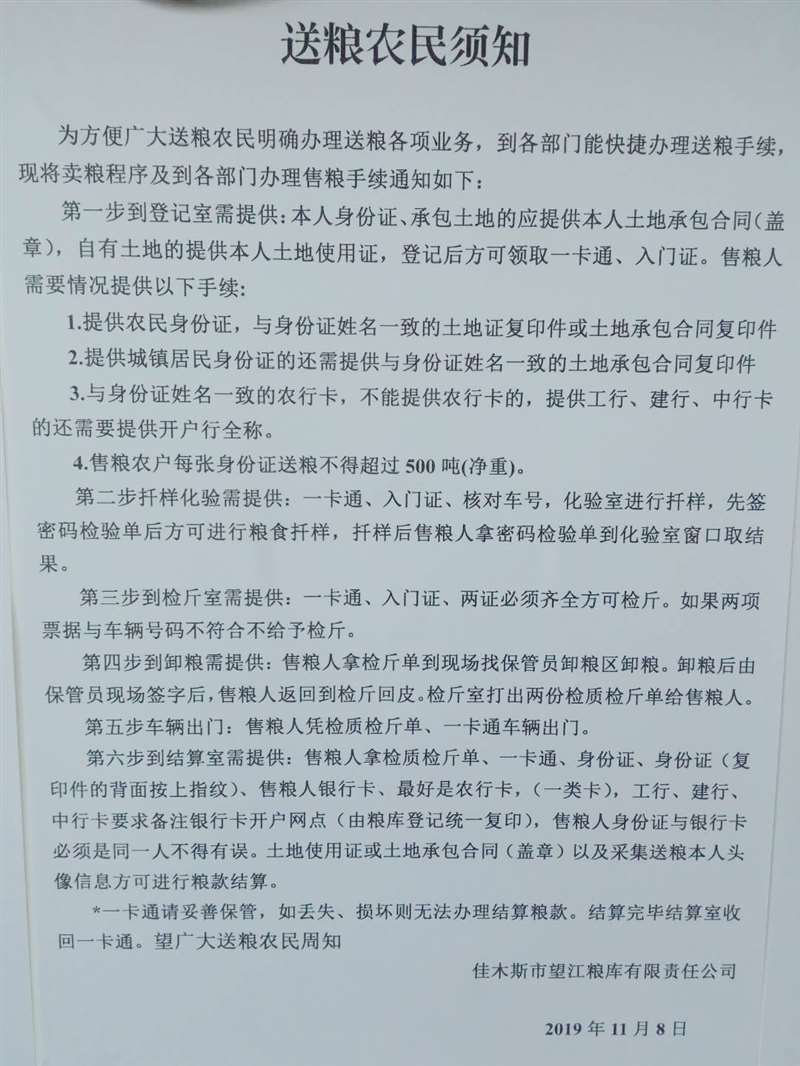 送粮农民须知

为方便广大送粮农民明确办理送粮各项业务，到各部门能快捷办理送粮手续，现将卖粮程序及到各部门办理售粮手续通知如下：

第一步到登记室需提供：本人身份证、承包土地的应提供本人土地承包合同（盖章），自有土地的提供本人土地使用证，登记后方可领取一卡通、入门证。售粮人需要情况提供以下手续：

1.提供农民身份证，与身份证姓名一致的土地证复印件或土地承包合同复印件

2.提供城镇居民身份证的还需提供与身份证姓名一致的土地承包合同复印件

3.与身份证姓名一致的农行卡，不能提供农行卡的，提供工行、建行、中行卡的还需要提供开户行全称。

4.售粮农户每张身份证送粮不得超过 500 吨(净重)。

第二步扦样化验需提供：一卡通、入门证、核对车号，化验室进行扦样，先签密码检验单后方可进行粮食扦样，扦样后售粮人拿密码检验单到化验室窗口取结果。

第三步到检斤室需提供：一卡通、入门证、两证必须齐全方可检斤。如果两项票据与车辆号码不符合不给予检斤。

第四步到卸粮需提供：售粮人拿检斤单到现场找保管员卸粮区卸粮。卸粮后由保管员现场签字后，售粮人返回到检斤回皮。检斤室打出两份检质检斤单给售粮人。

第五步车辆出门：售粮人凭检质检斤单、一卡通车辆出门。

第六步到结算室需提供：售粮人拿检质检斤单、一卡通、身份证、身份证（复印件的背面按上指纹）、售粮人银行卡、最好是农行卡，（一类卡），工行、建行、中行卡要求备注银行卡开户网点（由粮库登记统一复印），售粮人身份证与银行卡必须是同一人不得有误。土地使用证或土地承包合同（盖章）以及采集送粮本人头像信息方可进行粮款结算。

*一卡通请妥善保管，如丢失、损坏则无法办理结算粮款。结算完毕结算室收回一卡通。望广大送粮农民周知

佳木斯市望江粮库有限责任公司

2019 年 11 月 8 日